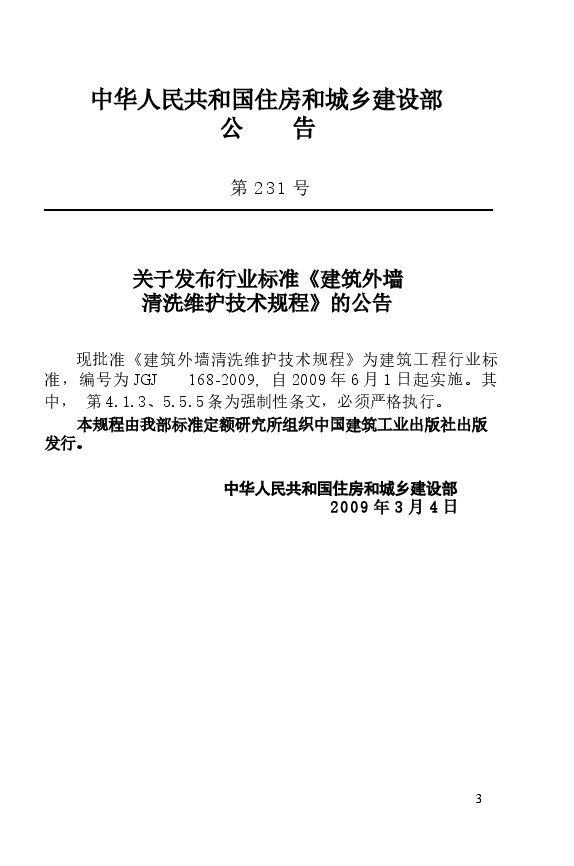 中华人民共和国住房和城乡建设部
公 告

第 231 号

关于发布行业标准《建筑外墙清洗维护技术规程》的公告

现批准《建筑外墙清洗维护技术规程》为建筑工程行业标准，编号为 JGJ 168-2009，自 2009 年 6 月 1 日起实施。其中，第 4.1.3、5.5.5 条为强制性条文，必须严格执行。

本规程由我部标准定额研究所组织中国建筑工业出版社出版发行。

中华人民共和国住房和城乡建设部
2009 年 3 月 4 日

3